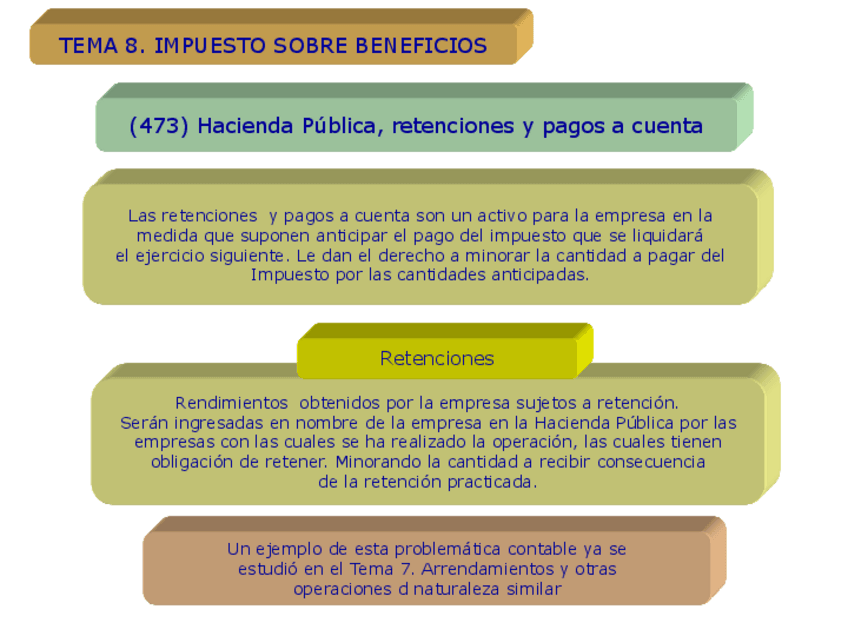 TEMA 8. IMPUESTO SOBRE BENEFICIOS

(473) Hacienda Pública, retenciones y pagos a cuenta

Las retenciones y pagos a cuenta son un activo para la empresa en la medida que suponen anticipar el pago del impuesto que se liquidará el ejercicio siguiente. Le dan el derecho a minorar la cantidad a pagar del Impuesto por las cantidades anticipadas.

Retenciones

Rendimientos obtenidos por la empresa sujetos a retención.
Serán ingresadas en nombre de la empresa en la Hacienda Pública por las empresas con las cuales se ha realizado la operación, las cuales tienen obligación de retener. Minorando la cantidad a recibir consecuencia de la retención practicada.

Un ejemplo de esta problemática contable ya se estudió en el Tema 7. Arrendamientos y otras operaciones d naturaleza similar